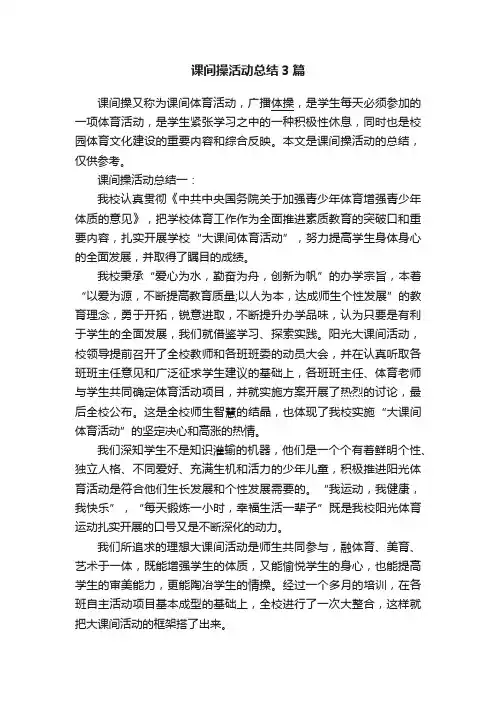 课间操活动总结3篇

课间操又称为课间体育活动，广播体操，是学生每天必须参加的一项体育活动，是学生紧张学习之中的一种积极性休息，同时也是校园体育文化建设的重要内容和综合反映。本文是课间操活动的总结，仅供参考。

课间操活动总结一：

我校认真贯彻《中共中央国务院关于加强青少年体育增强青少年体质的意见》，把学校体育工作作为全面推进素质教育的突破口和重要内容，扎实开展学校“大课间体育活动”，努力提高学生身体身心的全面发展，并取得了瞩目的成绩。

我校秉承“爱心为水，勤奋为舟，创新为帆”的办学宗旨，本着“以爱为源，不断提高教育质量;以人为本，达成师生个性发展”的教育理念，勇于开拓，锐意进取，不断提升办学品味，认为只要是有利于学生的全面发展，我们就借鉴学习、探索实践。阳光大课间活动，校领导提前召开了全校教师和各班班委的动员大会，并在认真听取各班班主任意见和广泛征求学生建议的基础上，各班班主任、体育老师与学生共同确定体育活动项目，并就实施方案开展了热烈的讨论，最后全校公布。这是全校师生智慧的结晶，也体现了我校实施“大课间体育活动”的坚定决心和高涨的热情。

我们深知学生不是知识灌输的机器，他们是一个个有着鲜明个性、独立人格、不同爱好、充满生机和活力的少年儿童，积极推进阳光体育活动是符合他们生长发展和个性发展需要的。“我运动，我健康，我快乐”，“每天锻炼一小时，幸福生活一辈子”既是我校阳光体育运动扎实开展的口号又是不断深化的动力。

我们所追求的理想大课间活动是师生共同参与，融体育、美育、艺术于一体，既能增强学生的体质，又能愉悦学生的身心，也能提高学生的审美能力，更能陶冶学生的情操。经过一个多月的培训，在各班自主活动项目基本成型的基础上，全校进行了一次大整合，这样就把大课间活动的框架搭了出来。